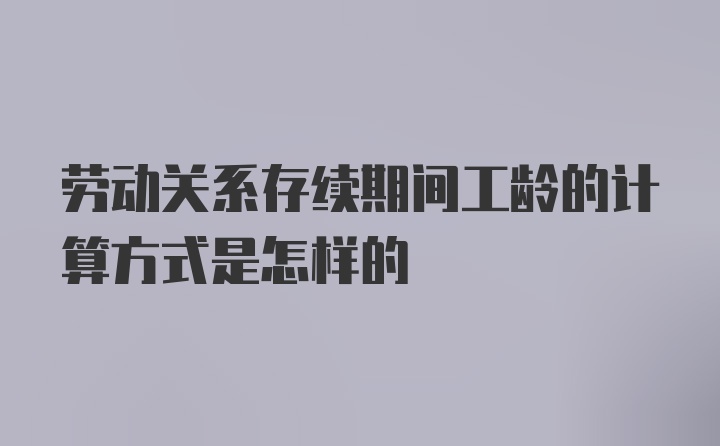 劳动关系存续期间工龄的计算方式是怎样的